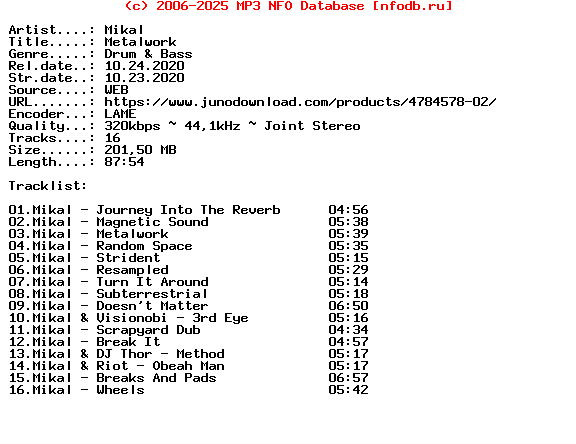 (c) 2006-2025 MP3 NFO Database [nfodb.ru]

Artist....: Mikal
Title.....: Metalwork
Genre.....: Drum & Bass
Rel.date..: 10.24.2020
Str.date..: 10.23.2020
Source....: WEB
URL.......: https://www.junodownload.com/products/4784578-02/
Encoder...: LAME
Quality...: 320kbps ~ 44,1kHz ~ Joint Stereo
Tracks....: 16
Size......: 201,50 MB
Length....: 87:54

Tracklist:

01.Mikal - Journey Into The Reverb 04:56
02.Mikal - Magnetic Sound 05:38
03.Mikal - Metalwork 05:39
04.Mikal - Random Space 05:35
05.Mikal - Strident 05:15
06.Mikal - Resampled 05:29
07.Mikal - Turn It Around 05:14
08.Mikal - Subterrestrial 05:18
09.Mikal - Doesn't Matter 06:50
10.Mikal & Visionobi - 3rd Eye 05:16
11.Mikal - Scrapyard Dub 04:34
12.Mikal - Break It 04:57
13.Mikal & DJ Thor - Method 05:17
14.Mikal & Riot - Obeah Man 05:17
15.Mikal - Breaks And Pads 06:57
16.Mikal - Wheels 05:42